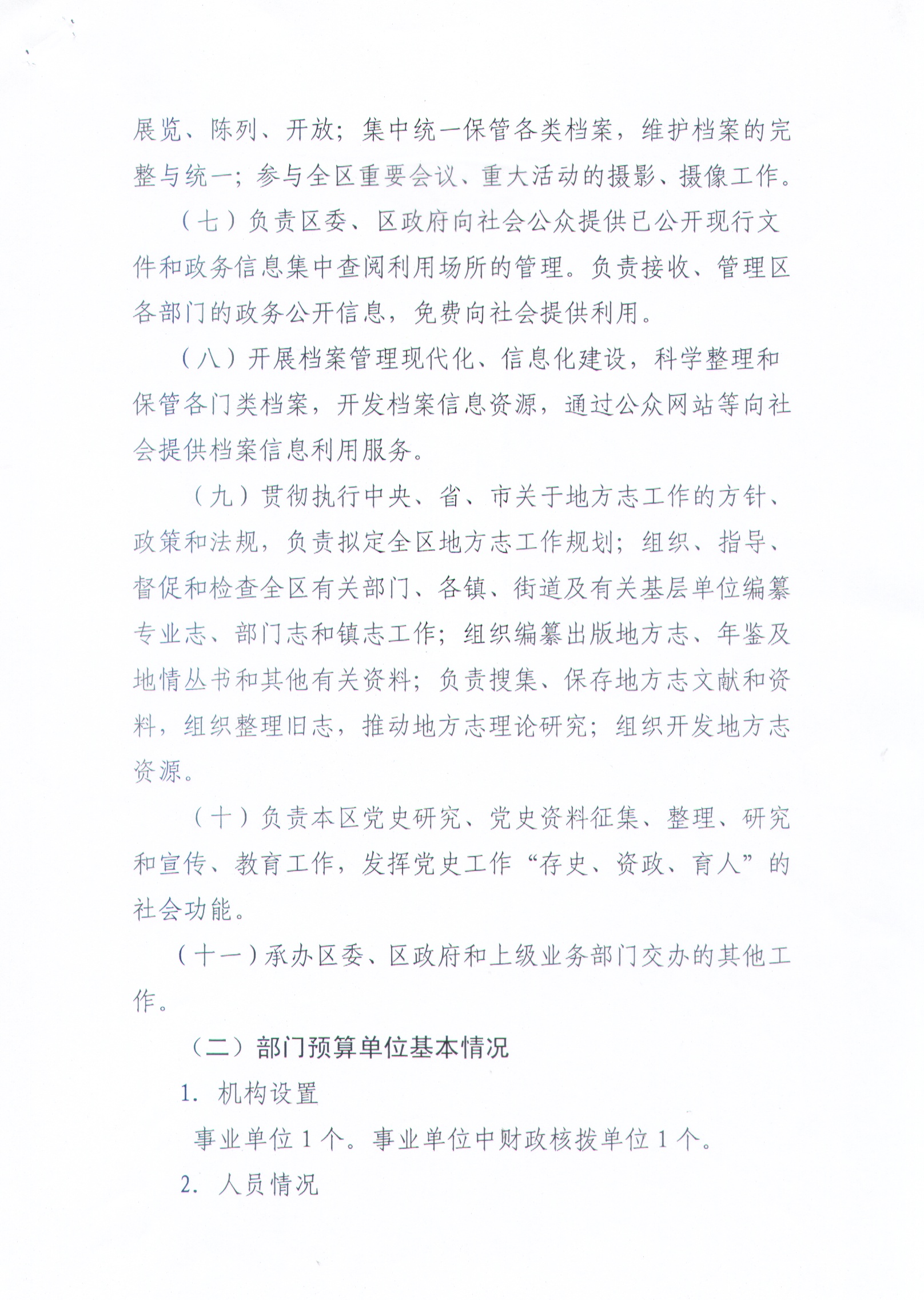 展览、陈列、开放；集中统一保管各类档案，维护档案的完整与统一；参与全区重要会议、重大活动的摄影、摄像工作。

（七）负责区委、区政府向社会公众提供已公开现行文件和政务信息集中查阅利用场所的管理。负责接收、管理区各部门的政务公开信息，免费向社会提供利用。

（八）开展档案管理现代化、信息化建设，科学整理和保管各门类档案，开发档案信息资源，通过公众网站等向社会提供档案信息利用服务。

（九）贯彻执行中央、省、市关于地方志工作的方针、政策和法规，负责拟定全区地方志工作规划；组织、指导、督促和检查全区有关部门、各镇、街道及有关基层单位编纂专业志、部门志和镇志工作；组织编纂出版地方志、年鉴及地情丛书和其他有关资料；负责搜集、保存地方志文献和资料，组织整理旧志，推动地方志理论研究；组织开发地方志资源。

（十）负责本区党史研究、党史资料征集、整理、研究和宣传、教育工作，发挥党史工作“存史、资政、育人”的社会功能。

（十一）承办区委、区政府和上级业务部门交办的其他工作。

（二）部门预算单位基本情况

1. 机构设置

事业单位 1 个。事业单位中财政核拨单位 1 个。

2. 人员情况